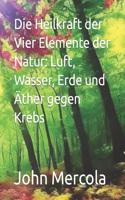 Die Heilkraft der Vier Elemente der Natur: Luft, Wasser, Erde und Äther gegen Krebs

John Mercola